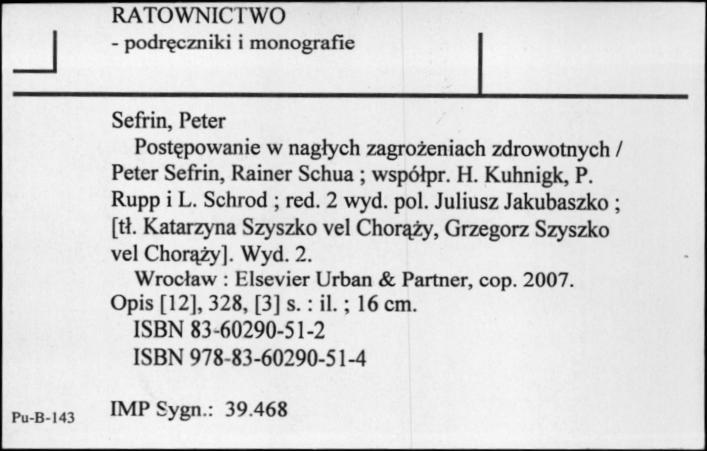 RATOWNICTWO
- podręczniki i monografie

Sefrin, Peter
Postępowanie w nagłych zagrożeniach zdrowotnych / Peter Sefrin, Rainer Schua ; współpr. H. Kuhnigk, P. Rupp i L. Schrod ; red. 2 wyd. pol. Juliusz Jakubaszko ; [tł. Katarzyna Szyszko vel Chorąży, Grzegorz Szyszko vel Chorąży]. Wyd. 2.
Wrocław : Elsevier Urban & Partner, cop. 2007.
Opis [12], 328, [3] s. : il. ; 16 cm.
ISBN 83-60290-51-2
ISBN 978-83-60290-51-4

Pu-B-143

IMP Sygn.: 39.468